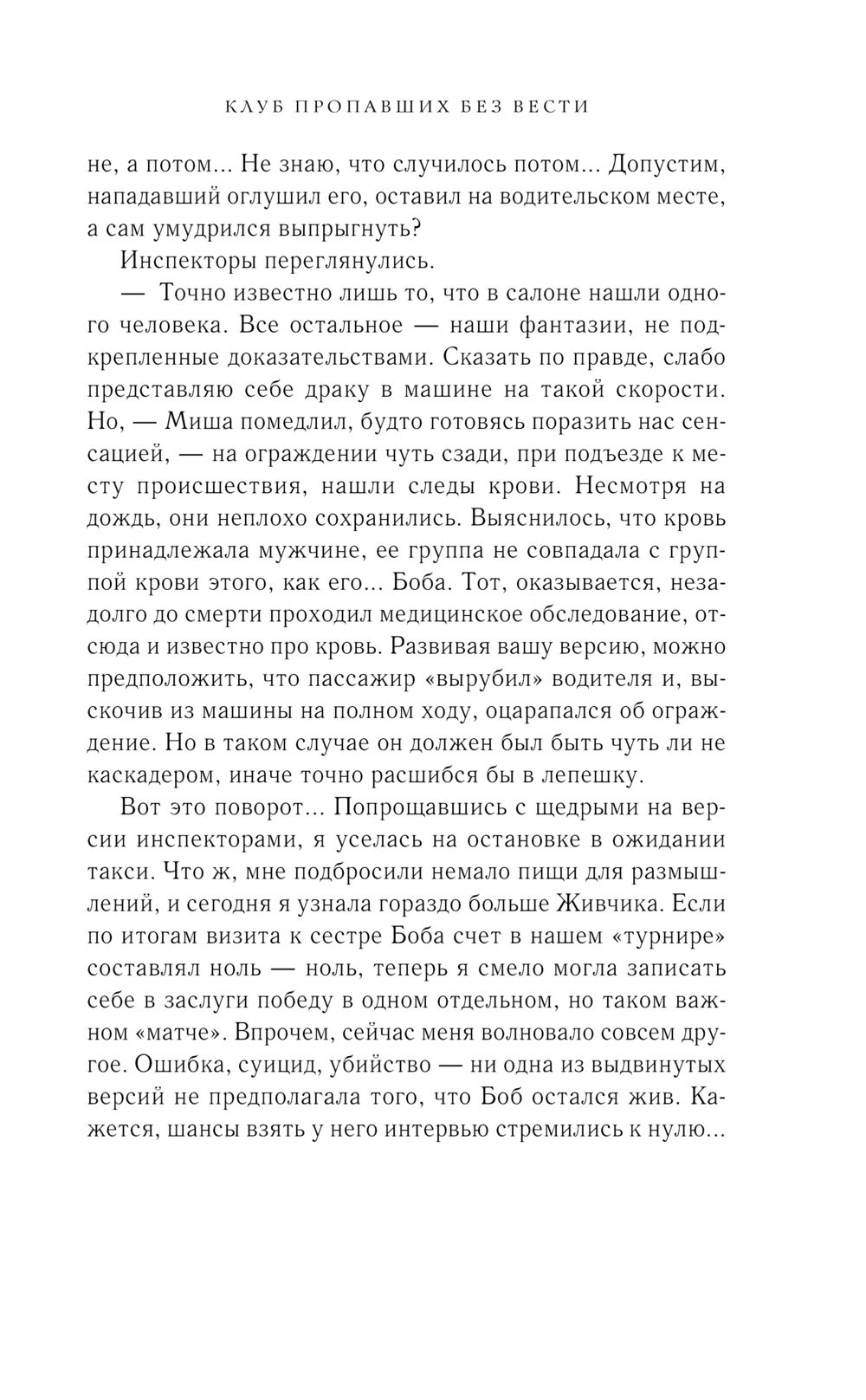 КЛУБ ПРОПАВШИХ БЕЗ ВЕСТИ

не, а потом... Не знаю, что случилось потом... Допустим, нападавший оглушил его, оставил на водительском месте, а сам умудрился выпрыгнуть?

Инспекторы переглянулись.

— Точно известно лишь то, что в салоне нашли одного человека. Все остальное — наши фантазии, не подкрепленные доказательствами. Сказать по правде, слабо представляю себе драку в машине на такой скорости. Но, — Миша помедлил, будто готовясь поразить нас сенсацией, — на ограждении чуть сзади, при подъезде к месту происшествия, нашли следы крови. Несмотря на дождь, они неплохо сохранились. Выяснилось, что кровь принадлежала мужчине, ее группа не совпадала с группой крови этого, как его... Боба. Тот, оказывается, незадолго до смерти проходил медицинское обследование, отсюда и известно про кровь. Развивая вашу версию, можно предположить, что пассажир «вырубил» водителя и, выскочив из машины на полном ходу, оцарапался об ограждение. Но в таком случае он должен был быть чуть ли не каскадером, иначе точно расшибся бы в лепешку.

Вот это поворот... Попрощавшись с щедрыми на версии инспекторами, я уселась на остановке в ожидании такси. Что ж, мне подбросили немало пищи для размышлений, и сегодня я узнала гораздо больше Живчика. Если по итогам визита к сестре Боба счет в нашем «турнире» составлял ноль — ноль, теперь я смело могла записать себе в заслуги победу в одном отдельном, но таком важном «матче». Впрочем, сейчас меня волновало совсем другое. Ошибка, суицид, убийство — ни одна из выдвинутых версий не предполагала того, что Боб остался жив. Кажется, шансы взять у него интервью стремились к нулю...